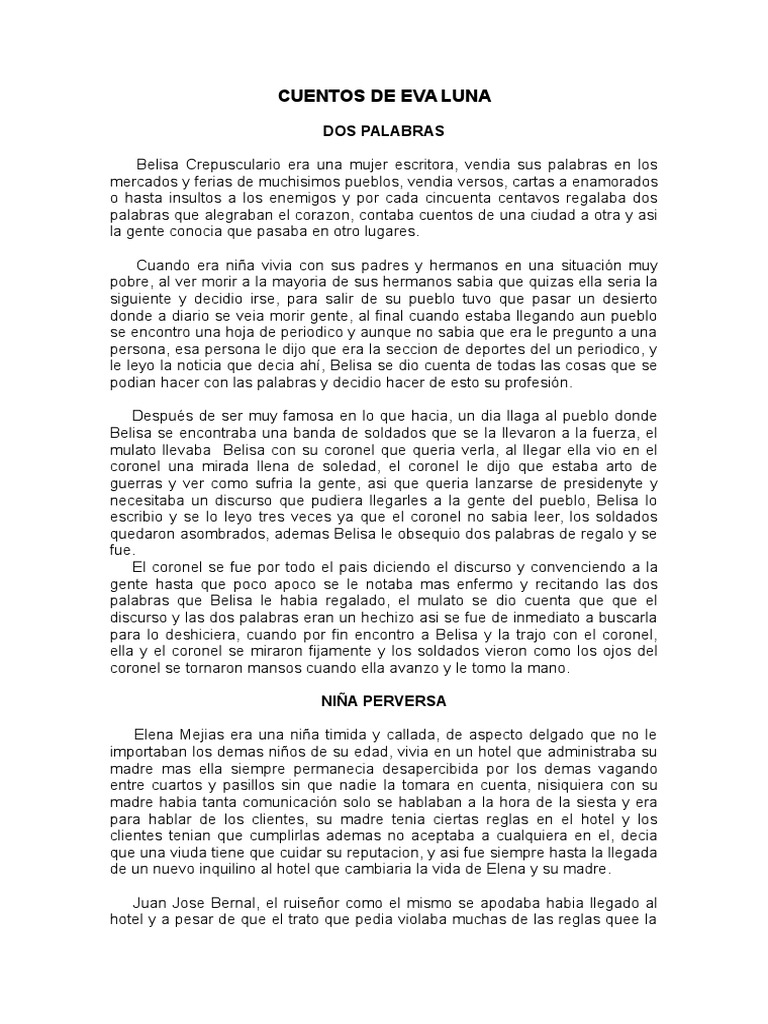 CUENTOS DE EVA LUNA

DOS PALABRAS

Belisa Crepusculario era una mujer escritora, vendia sus palabras en los mercados y ferias de muchisimos pueblos, vendia versos, cartas a enamorados o hasta insultos a los enemigos y por cada cincuenta centavos regalaba dos palabras que alegraban el corazon, contaba cuentos de una ciudad a otra y asi la gente conocia que pasaba en otro lugares.

Cuando era niña vivia con sus padres y hermanos en una situación muy pobre, al ver morir a la mayoria de sus hermanos sabia que quizas ella seria la siguiente y decidio irse, para salir de su pueblo tuvo que pasar un desierto donde a diario se veia morir gente, al final cuando estaba llegando aun pueblo se encontro una hoja de periodico y aunque no sabia que era le pregunto a una persona, esa persona le dijo que era la seccion de deportes del un periodico, y le leyo la noticia que decia ahí, Belisa se dio cuenta de todas las cosas que se podian hacer con las palabras y decidio hacer de esto su profesión.

Después de ser muy famosa en lo que hacia, un dia llaga al pueblo donde Belisa se encontraba una banda de soldados que se la llevaron a la fuerza, el mulato llevaba Belisa con su coronel que queria verla, al llegar ella vio en el coronel una mirada llena de soledad, el coronel le dijo que estaba arto de guerras y ver como sufria la gente, asi que queria lanzarse de presidenyte y necesitaba un discurso que pudiera llegarles a la gente del pueblo, Belisa lo escribio y se lo leyo tres veces ya que el coronel no sabia leer, los soldados quedaron asombrados, ademas Belisa le obsequio dos palabras de regalo y se fue.
El coronel se fue por todo el pais diciendo el discurso y convenciendo a la gente hasta que poco apoco se le notaba mas enfermo y recitando las dos palabras que Belisa le habia regalado, el mulato se dio cuenta que que el discurso y las dos palabras eran un hechizo asi se fue de inmediato a buscarla para lo deshiciera, cuando por fin encontro a Belisa y la trajo con el coronel, ella y el coronel se miraron fijamente y los soldados vieron como los ojos del coronel se tornaron mansos cuando ella avanzo y le tomo la mano.

NIÑA PERVERSA

Elena Mejias era una niña timida y callada, de aspecto delgado que no le importaban los demas niños de su edad, vivia en un hotel que administraba su madre mas ella siempre permanecia desapercibida por los demas vagando entre cuartos y pasillos sin que nadie la tomara en cuenta, nisiquiera con su madre habia tanta comunicación solo se hablaban a la hora de la siesta y era para hablar de los clientes, su madre tenia ciertas reglas en el hotel y los clientes tenian que cumplirlas ademas no aceptaba a cualquiera en el, decia que una viuda tiene que cuidar su reputacion, y asi fue siempre hasta la llegada de un nuevo inquilino al hotel que cambiaria la vida de Elena y su madre.

Juan Jose Bernal, el ruiseñor como el mismo se apodaba habia llegado al hotel y a pesar de que el trato que pedia violaba muchas de las reglas quee la